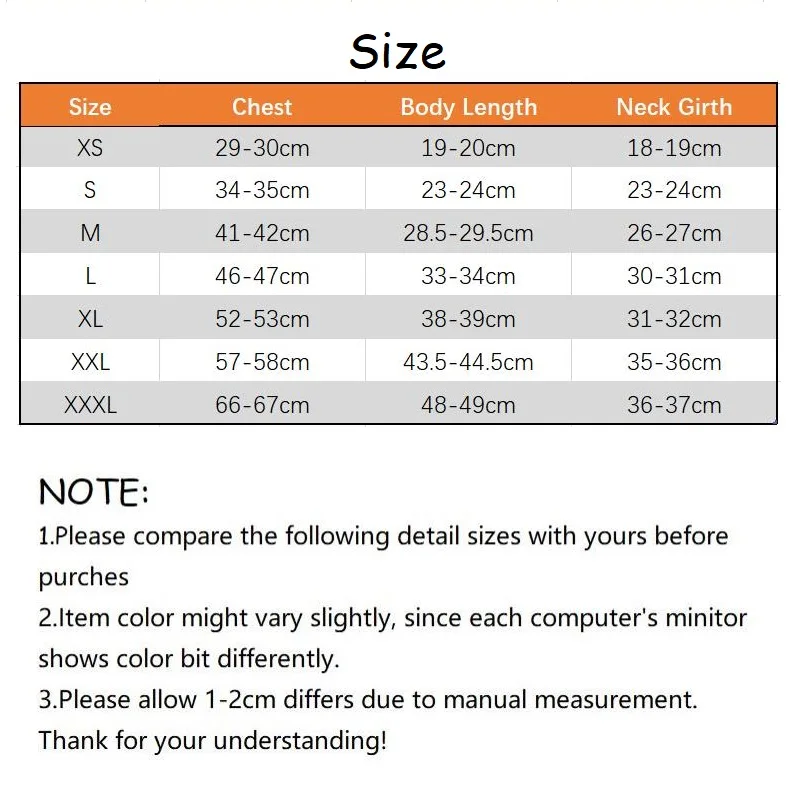 Size

| Size | Chest | Body Length | Neck Girth |
|---|---|---|---|
| XS | 29-30cm | 19-20cm | 18-19cm |
| S | 34-35cm | 23-24cm | 23-24cm |
| M | 41-42cm | 28.5-29.5cm | 26-27cm |
| L | 46-47cm | 33-34cm | 30-31cm |
| XL | 52-53cm | 38-39cm | 31-32cm |
| XXL | 57-58cm | 43.5-44.5cm | 35-36cm |
| XXXL | 66-67cm | 48-49cm | 36-37cm |

NOTE:
1.Please compare the following detail sizes with yours before purches
2.Item color might vary slightly, since each computer's minitor shows color bit differently.
3.Please allow 1-2cm differs due to manual measurement.
Thank for your understanding!